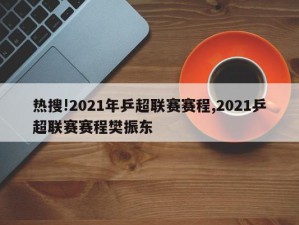 热搜!2021年乒超联赛赛程,2021乒超联赛赛程樊振东